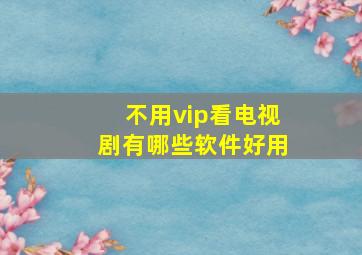 不用vip看电视剧有哪些软件好用